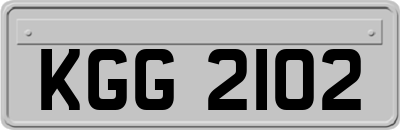 KGG 2102